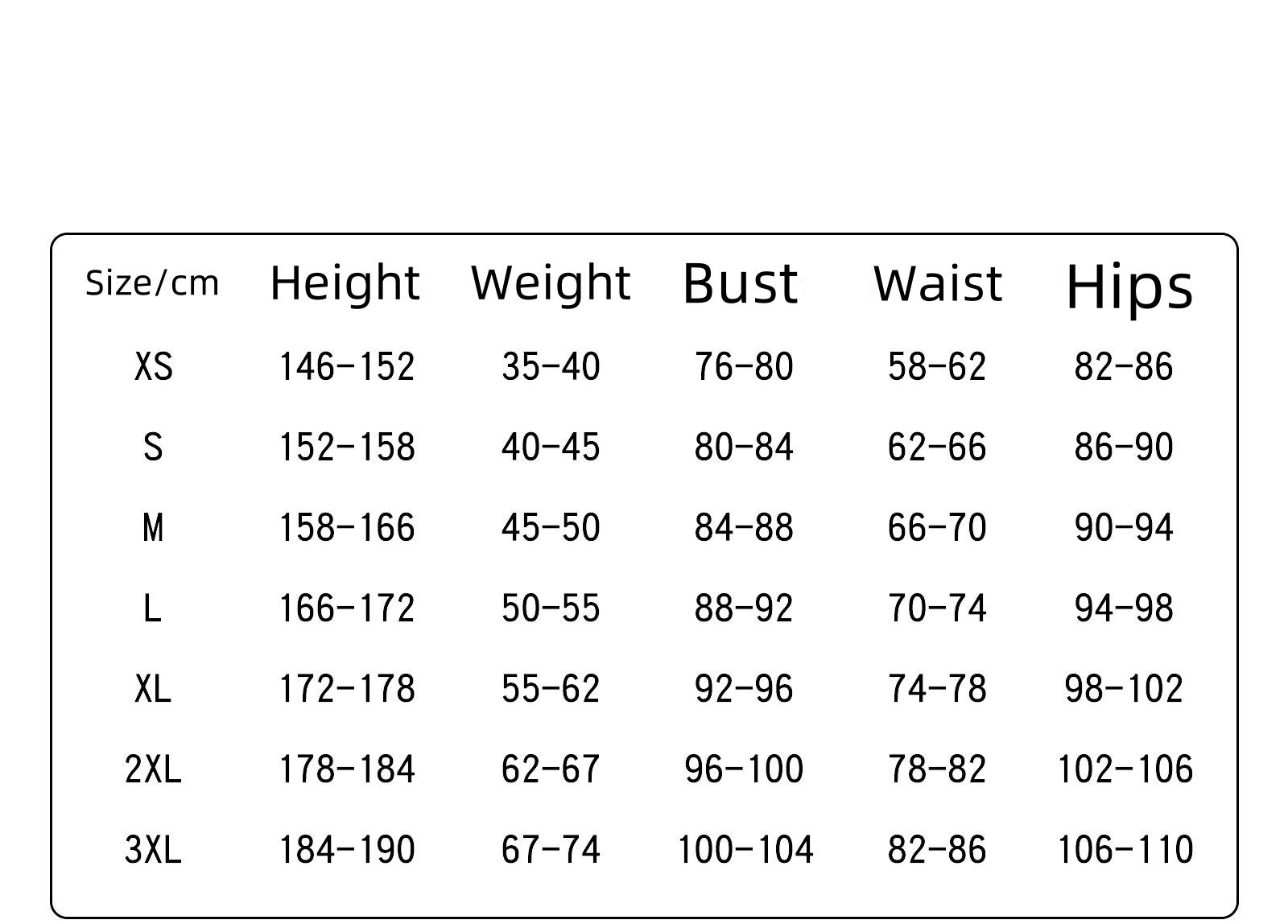 | Size/cm | Height | Weight | Bust | Waist | Hips |
|---|---|---|---|---|---|
| XS | 146-152 | 35-40 | 76-80 | 58-62 | 82-86 |
| S | 152-158 | 40-45 | 80-84 | 62-66 | 86-90 |
| M | 158-166 | 45-50 | 84-88 | 66-70 | 90-94 |
| L | 166-172 | 50-55 | 88-92 | 70-74 | 94-98 |
| XL | 172-178 | 55-62 | 92-96 | 74-78 | 98-102 |
| 2XL | 178-184 | 62-67 | 96-100 | 78-82 | 102-106 |
| 3XL | 184-190 | 67-74 | 100-104 | 82-86 | 106-110 |